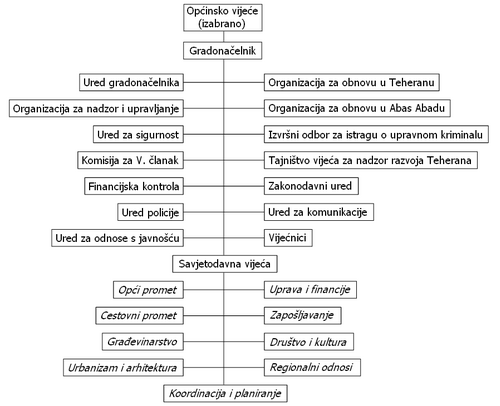 Općinsko vijeće (izabrano)

Gradonačelnik

Ured gradonačelnika

Organizacija za obnovu u Teheranu

Organizacija za nadzor i upravljanje

Organizacija za obnovu u Abas Abadu

Ured za sigurnost

Izvršni odbor za istragu o upravnom kriminalu

Komisija za V. članak

Tajništvo vijeća za nadzor razvoja Teherana

Financijska kontrola

Zakonodavni ured

Ured policije

Ured za komunikacije

Ured za odnose s javnošću

Vijećnici

Savjetodavna vijeća

Opći promet

Uprava i financije

Cestovni promet

Zapošljavanje

Građevinarstvo

Društvo i kultura

Urbanizam i arhitektura

Regionalni odnosi

Koordinacija i planiranje